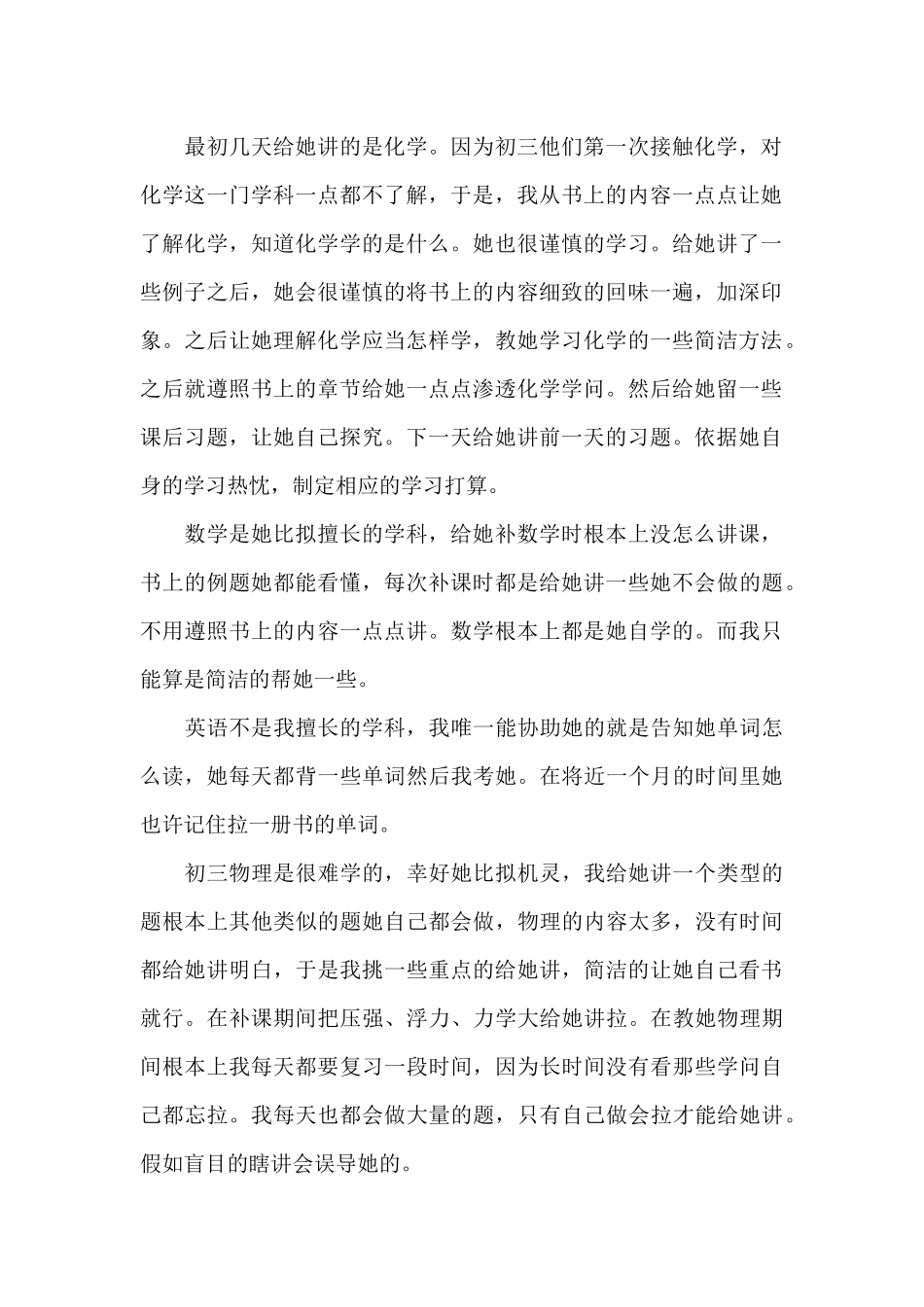 最初几天给她讲的是化学。因为初三他们第一次接触化学，对化学这一门学科一点都不了解，于是，我从书上的内容一点点让她了解化学，知道化学学的是什么。她也很谨慎的学习。给她讲了一些例子之后，她会很谨慎的将书上的内容细致的回味一遍，加深印象。之后让她理解化学应当怎样学，教她学习化学的一些简洁方法。之后就遵照书上的章节给她一点点渗透化学学问。然后给她留一些课后习题，让她自己探究。下一天给她讲前一天的习题。依据她自身的学习热忱，制定相应的学习打算。

数学是她比拟擅长的学科，给她补数学时根本上没怎么讲课，书上的例题她都能看懂，每次补课时都是给她讲一些她不会做的题。不用遵照书上的内容一点点讲。数学根本上都是她自学的。而我只能算是简洁的帮她一些。

英语不是我擅长的学科，我唯一能协助她的就是告知她单词怎么读，她每天都背一些单词然后我考她。在将近一个月的时间里她也许记住拉一册书的单词。

初三物理是很难学的，幸好她比拟机灵，我给她讲一个类型的题根本上其他类似的题她自己都会做，物理的内容太多，没有时间都给她讲明白，于是我挑一些重点的给她讲，简洁的让她自己看书就行。在补课期间把压强、浮力、力学大给她讲拉。在教她物理期间根本上我每天都要复习一段时间，因为长时间没有看那些学问自己都忘拉。我每天也都会做大量的题，只有自己做会拉才能给她讲。假如盲目的瞎讲会误导她的。